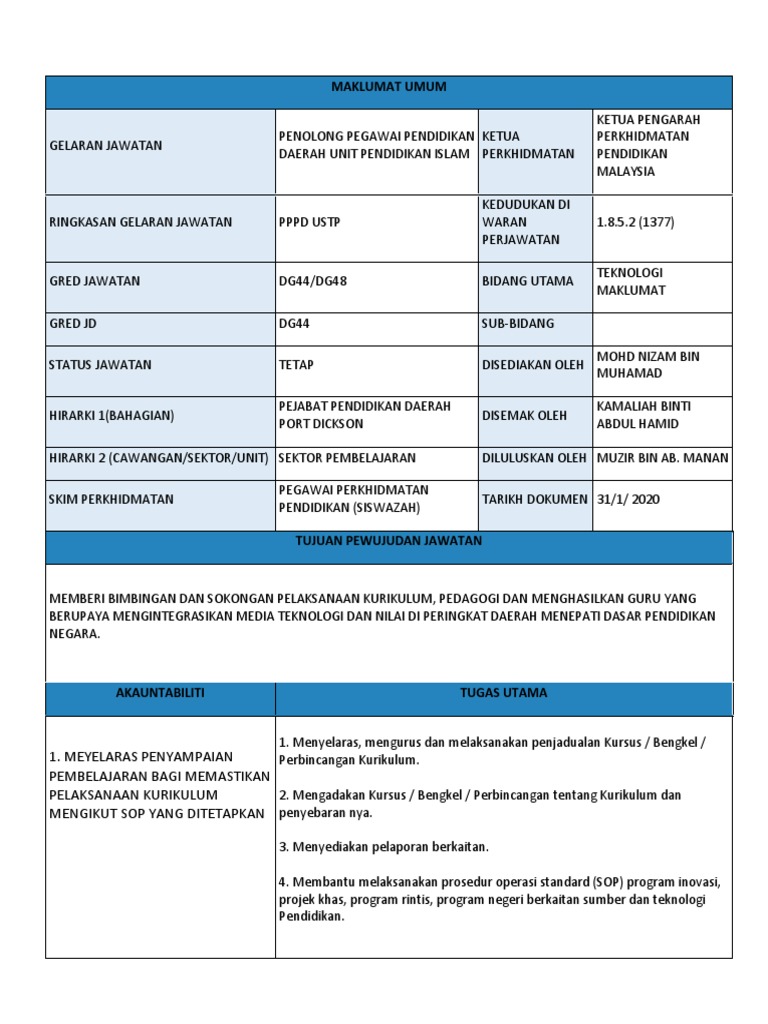 | MAKLUMAT UMUM | | | |
|---|---|---|---|
| GELARAN JAWATAN | PENOLONG PEGAWAI PENDIDIKAN DAERAH UNIT PENDIDIKAN ISLAM | KETUA PERKHIDMATAN | KETUA PENGARAH PERKHIDMATAN PENDIDIKAN MALAYSIA |
| RINGKASAN GELARAN JAWATAN | PPPD USTP | KEDUDUKAN DI WARAN PERJAWATAN | 1.8.5.2 (1377) |
| GRED JAWATAN | DG44/DG48 | BIDANG UTAMA | TEKNOLOGI MAKLUMAT |
| GRED JD | DG44 | SUB-BIDANG | |
| STATUS JAWATAN | TETAP | DISEDIAKAN OLEH | MOHD NIZAM BIN MUHAMAD |
| HIRARKI 1(BAHAGIAN) | PEJABAT PENDIDIKAN DAERAH PORT DICKSON | DISEMAK OLEH | KAMALIAH BINTI ABDUL HAMID |
| HIRARKI 2 (CAWANGAN/SEKTOR/UNIT) | SEKTOR PEMBELAJARAN | DILULUSKAN OLEH | MUZIR BIN AB. MANAN |
| SKIM PERKHIDMATAN | PEGAWAI PERKHIDMATAN PENDIDIKAN (SISWAZAH) | TARIKH DOKUMEN | 31/1/ 2020 |

TUJUAN PEWUJUDAN JAWATAN

MEMBERI BIMBINGAN DAN SOKONGAN PELAKSANAAN KURIKULUM, PEDAGOGI DAN MENGHASILKAN GURU YANG BERUPAYA MENGINTEGRASIKAN MEDIA TEKNOLOGI DAN NILAI DI PERINGKAT DAERAH MENEPATI DASAR PENDIDIKAN NEGARA.

| AKAUNTABILITI | TUGAS UTAMA |
|---|---|
| 1. MEYELARAS PENYAMPAIAN PEMBELAJARAN BAGI MEMASTIKAN PELAKSANAAN KURIKULUM MENGIKUT SOP YANG DITETAPKAN | 1. Menyelaras, mengurus dan melaksanakan penjadualan Kursus / Bengkel / Perbincangan Kurikulum.<br><br>2. Mengadakan Kursus / Bengkel / Perbincangan tentang Kurikulum dan penyebaran nya.<br><br>3. Menyediakan pelaporan berkaitan.<br><br>4. Membantu melaksanakan prosedur operasi standard (SOP) program inovasi, projek khas, program rintis, program negeri berkaitan sumber dan teknologi Pendidikan. |